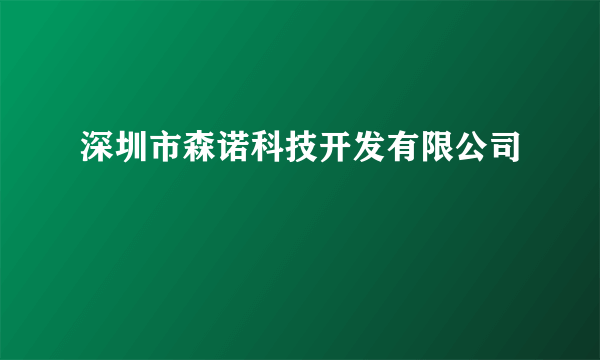 深圳市森诺科技开发有限公司